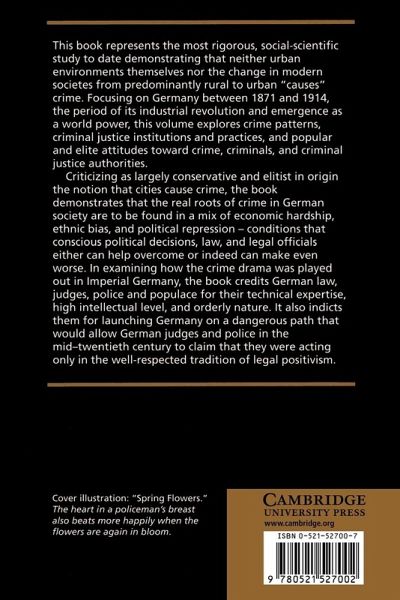 This book represents the most rigorous, social-scientific study to date demonstrating that neither urban environments themselves nor the change in modern societes from predominantly rural to urban "causes" crime. Focusing on Germany between 1871 and 1914, the period of its industrial revolution and emergence as a world power, this volume explores crime patterns, criminal justice institutions and practices, and popular and elite attitudes toward crime, criminals, and criminal justice authorities.

Criticizing as largely conservative and elitist in origin the notion that cities cause crime, the book demonstrates that the real roots of crime in German society are to be found in a mix of economic hardship, ethnic bias, and political repression – conditions that conscious political decisions, law, and legal officials either can help overcome or indeed can make even worse. In examining how the crime drama was played out in Imperial Germany, the book credits German law, judges, police and populace for their technical expertise, high intellectual level, and orderly nature. It also indicts them for launching Germany on a dangerous path that would allow German judges and police in the mid–twentieth century to claim that they were acting only in the well-respected tradition of legal positivism.

Cover illustration: "Spring Flowers." The heart in a policeman's breast also beats more happily when the flowers are again in bloom.

CAMBRIDGE
UNIVERSITY PRESS
www.cambridge.org

ISBN 0-521-52700-7

9 780521 527002